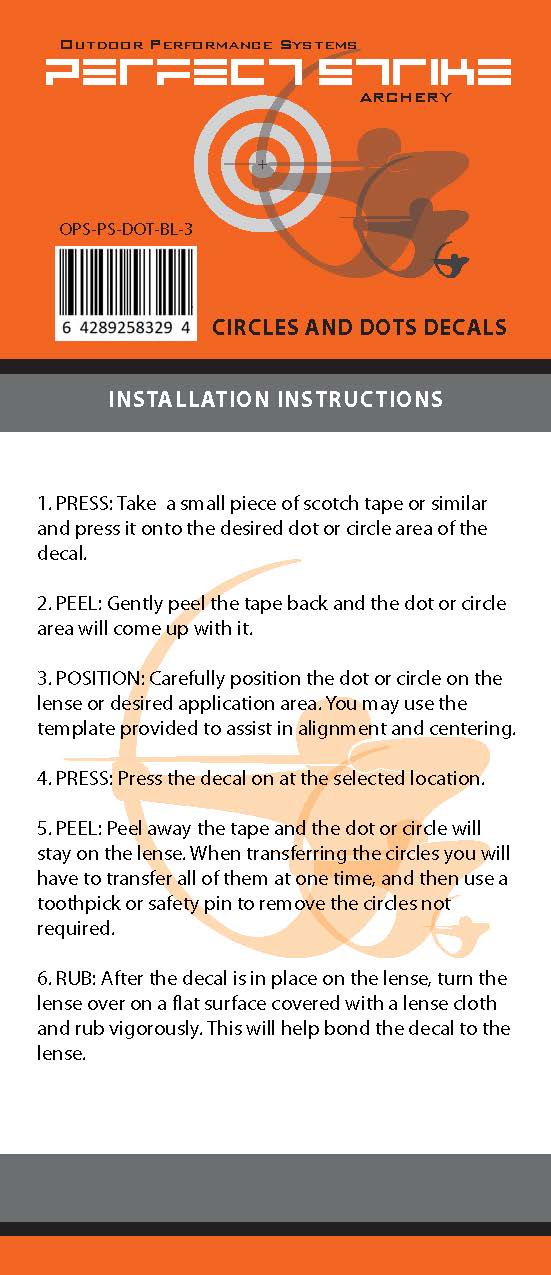 OUTDOOR PERFORMANCE SYSTEMS
PERFECT STRIKE
ARCHERY

OPS-PS-DOT-BL-3

6 4289258329 4

CIRCLES AND DOTS DECALS

INSTALLATION INSTRUCTIONS

1. PRESS: Take a small piece of scotch tape or similar and press it onto the desired dot or circle area of the decal.

2. PEEL: Gently peel the tape back and the dot or circle area will come up with it.

3. POSITION: Carefully position the dot or circle on the lense or desired application area. You may use the template provided to assist in alignment and centering.

4. PRESS: Press the decal on at the selected location.

5. PEEL: Peel away the tape and the dot or circle will stay on the lense. When transferring the circles you will have to transfer all of them at one time, and then use a toothpick or safety pin to remove the circles not required.

6. RUB: After the decal is in place on the lense, turn the lense over on a flat surface covered with a lense cloth and rub vigorously. This will help bond the decal to the lense.